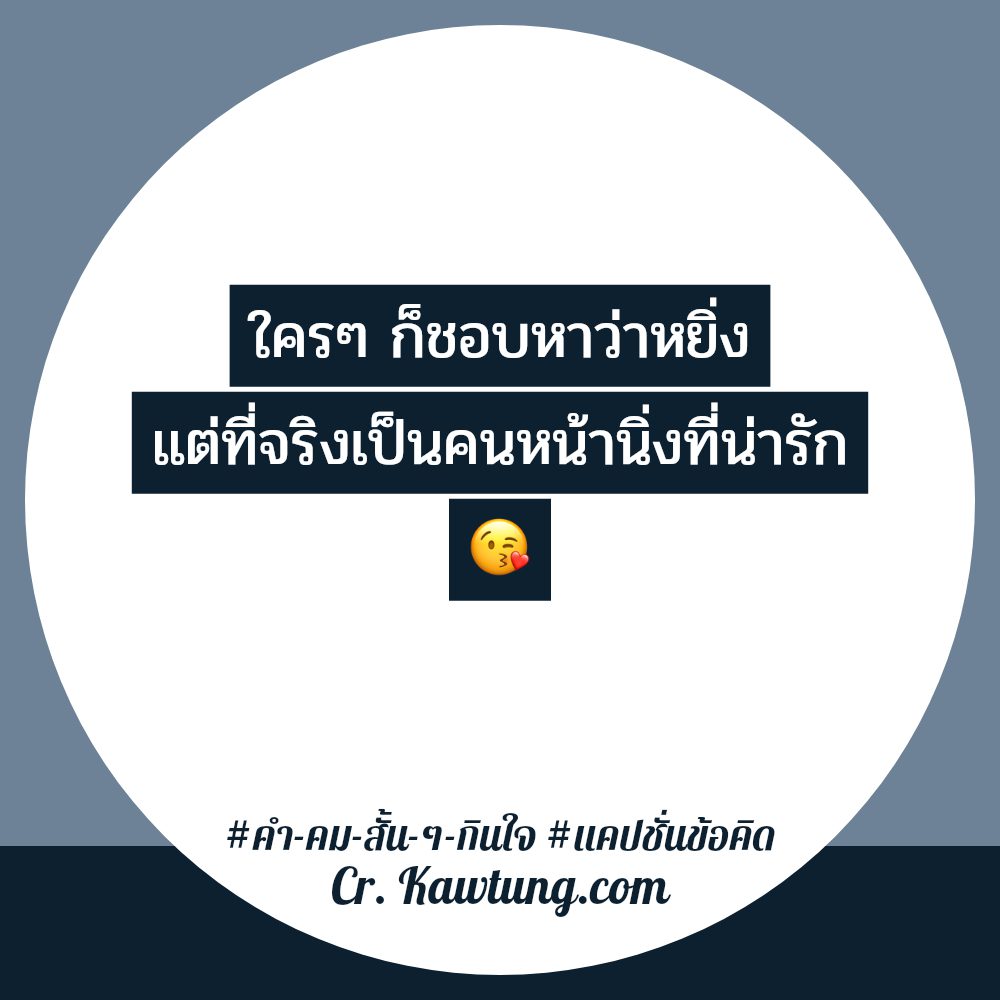 ใครๆ ก็ชอบหาว่าหยิ่ง
แต่ที่จริงเป็นคนหน้านิ่งที่น่ารัก
😘

#คำ-คม-สั้น-ๆ-กินใจ #แคปชั่นข้อคิด
Cr. Kawtung.com